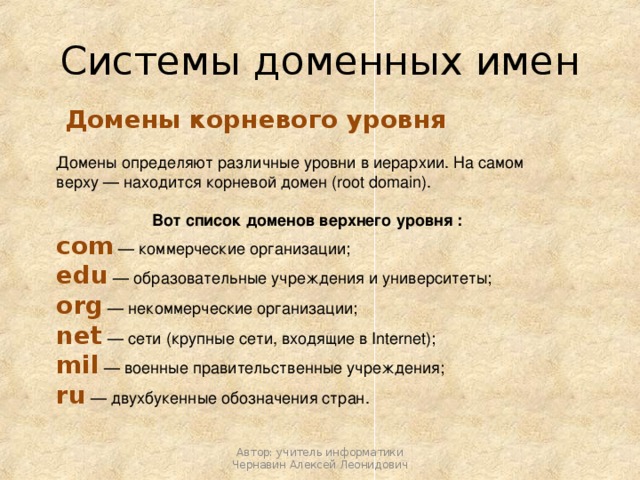 Системы доменных имен

Домены корневого уровня

Домены определяют различные уровни в иерархии. На самом верху — находится корневой домен (root domain).

Вот список доменов верхнего уровня :

com — коммерческие организации;
edu — образовательные учреждения и университеты;
org — некоммерческие организации;
net — сети (крупные сети, входящие в Internet);
mil — военные правительственные учреждения;
ru — двухбукенные обозначения стран.

Автор: учитель информатики
Чернавин Алексей Леонидович